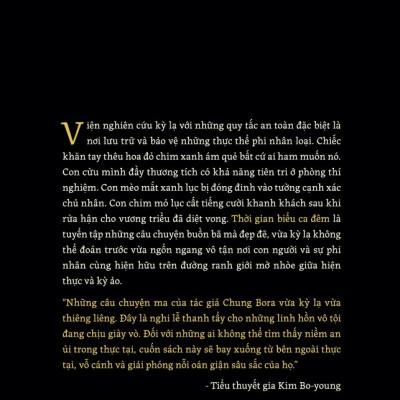 Viện nghiên cứu kỳ lạ với những quy tắc an toàn đặc biệt là nơi lưu trữ và bảo vệ những thực thể phi nhân loại. Chiếc khăn tay thêu hoa đỏ chim xanh ám quẻ bất cứ ai ham muốn nó. Con cừu mình đầy thương tích có khả năng tiên tri ở phòng thí nghiệm. Con mèo mắt xanh lục bị đóng đinh vào tường cạnh xác chủ nhân. Con chim mỏ lục cất tiếng cười khanh khách sau khi rửa hận cho vương triều đã diệt vong. Thời gian biểu ca đêm là tuyển tập những câu chuyện buồn bã mà đẹp đẽ, vừa kỳ lạ không thể đoán trước vừa ngổn ngang vô tận nơi con người và sự phi nhân cùng hiện hữu trên đường ranh giới mờ nhòe giữa hiện thực và kỳ ảo.

"Những câu chuyện ma của tác giả Chung Bora vừa kỳ lạ vừa thiêng liêng. Đây là nghi lễ thanh tẩy cho những linh hồn vô tội đang chịu giày vò. Đối với những ai không thể tìm thấy niềm an ủi trong thực tại, cuốn sách này sẽ bay xuống từ bên ngoài thực tại, vỗ cánh và giải phóng nỗi oán giận sâu sắc của họ."

- Tiểu thuyết gia Kim Bo-young